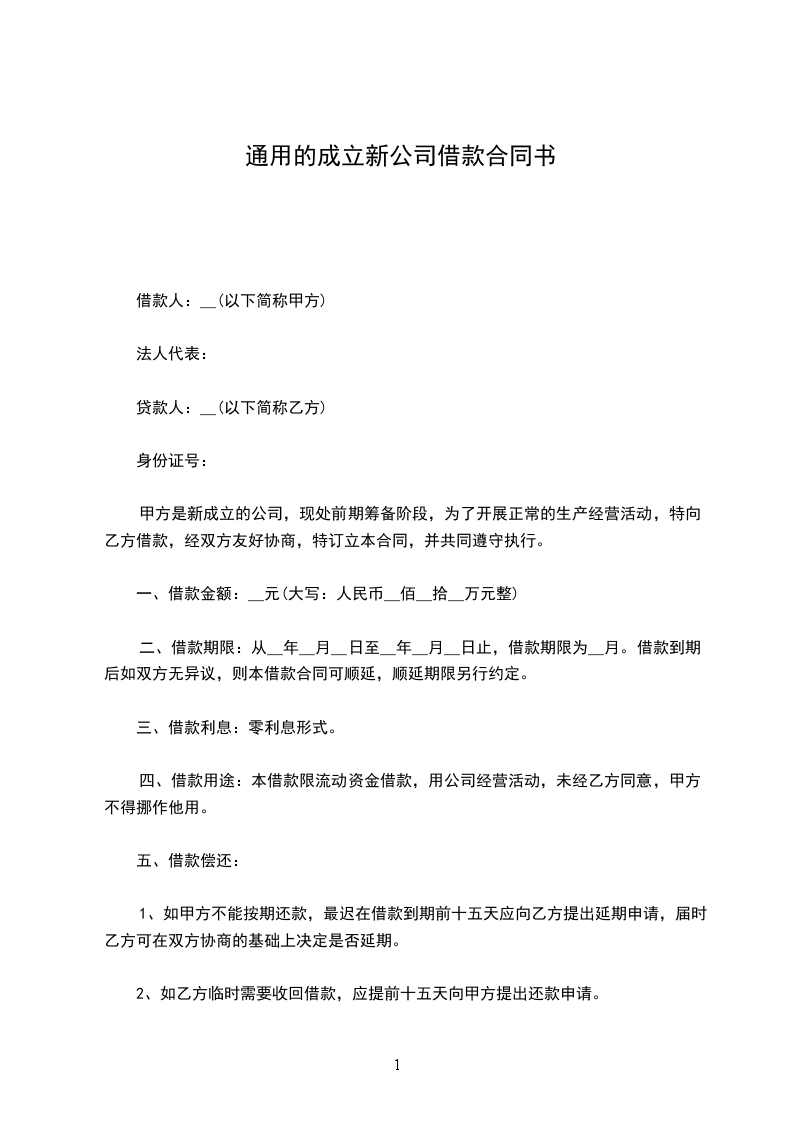 通用的成立新公司借款合同书

借款人：__(以下简称甲方)

法人代表：

贷款人：__(以下简称乙方)

身份证号：

甲方是新成立的公司，现处前期筹备阶段，为了开展正常的生产经营活动，特向乙方借款，经双方友好协商，特订立本合同，并共同遵守执行。

一、借款金额：__元(大写：人民币__佰__拾__万元整)

二、借款期限：从__年__月__日至__年__月__日止，借款期限为__月。借款到期后如双方无异议，则本借款合同可顺延，顺延期限另行约定。

三、借款利息：零利息形式。

四、借款用途：本借款限流动资金借款，用公司经营活动，未经乙方同意，甲方不得挪作他用。

五、借款偿还：

1、如甲方不能按期还款，最迟在借款到期前十五天应向乙方提出延期申请，届时乙方可在双方协商的基础上决定是否延期。

2、如乙方临时需要收回借款，应提前十五天向甲方提出还款申请。

1